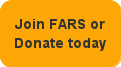 Join FARS or Donate today